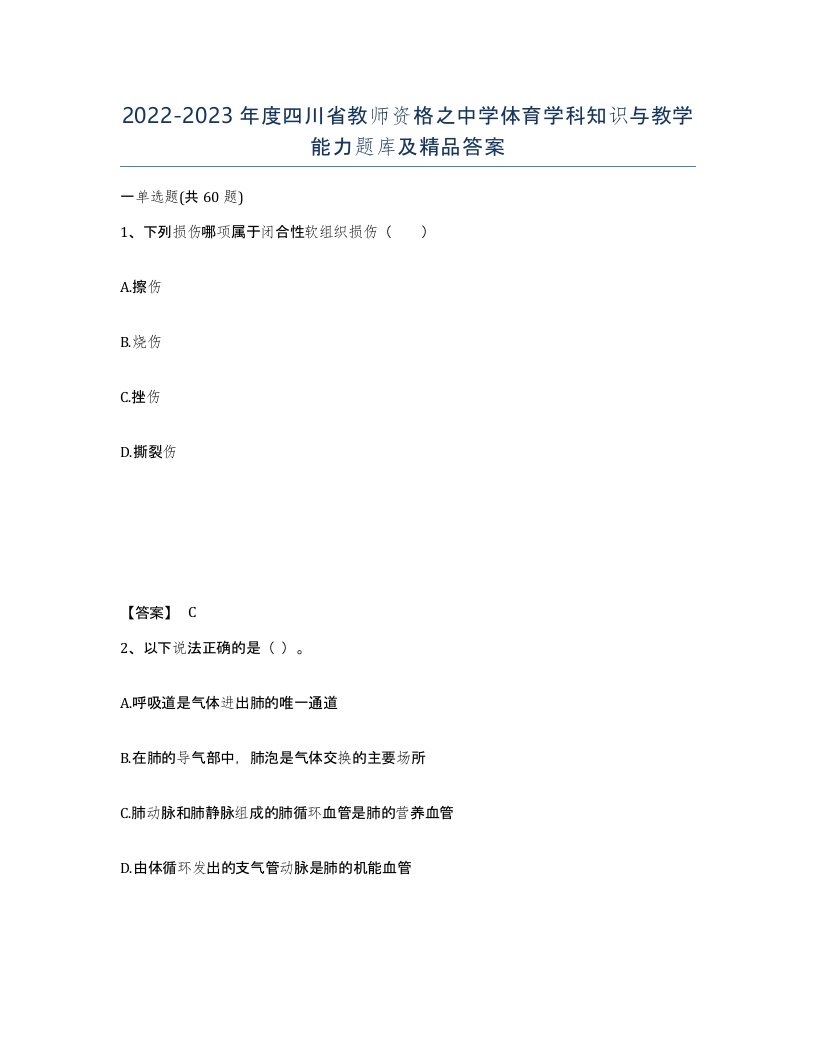 2022-2023年度四川省教师资格之中学体育学科知识与教学能力题库及精品答案

一单选题(共60题)

1、下列损伤哪项属于闭合性软组织损伤（ ）

A.擦伤

B.烧伤

C.挫伤

D.撕裂伤

【答案】 C

2、以下说法正确的是（ ）。

A.呼吸道是气体进出肺的唯一通道

B.在肺的导气部中，肺泡是气体交换的主要场所

C.肺动脉和肺静脉组成的肺循环血管是肺的营养血管

D.由体循环发出的支气管动脉是肺的机能血管